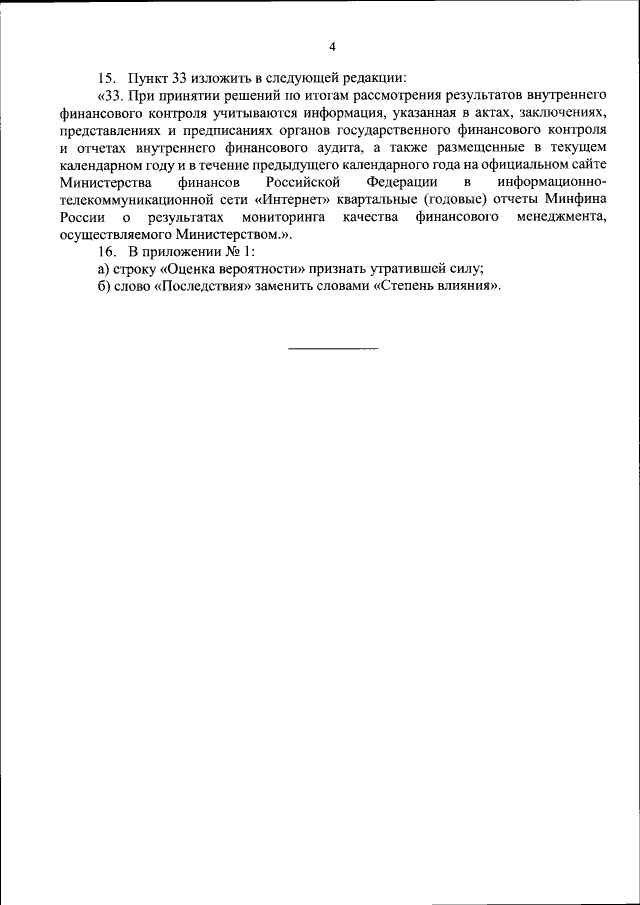 4

15. Пункт 33 изложить в следующей редакции:

«33. При принятии решений по итогам рассмотрения результатов внутреннего финансового контроля учитываются информация, указанная в актах, заключениях, представлениях и предписаниях органов государственного финансового контроля и отчетах внутреннего финансового аудита, а также размещенные в текущем календарном году и в течение предыдущего календарного года на официальном сайте Министерства финансов Российской Федерации в информационно-телекоммуникационной сети «Интернет» квартальные (годовые) отчеты Минфина России о результатах мониторинга качества финансового менеджмента, осуществляемого Министерством.».

16. В приложении № 1:

а) строку «Оценка вероятности» признать утратившей силу;

б) слово «Последствия» заменить словами «Степень влияния».